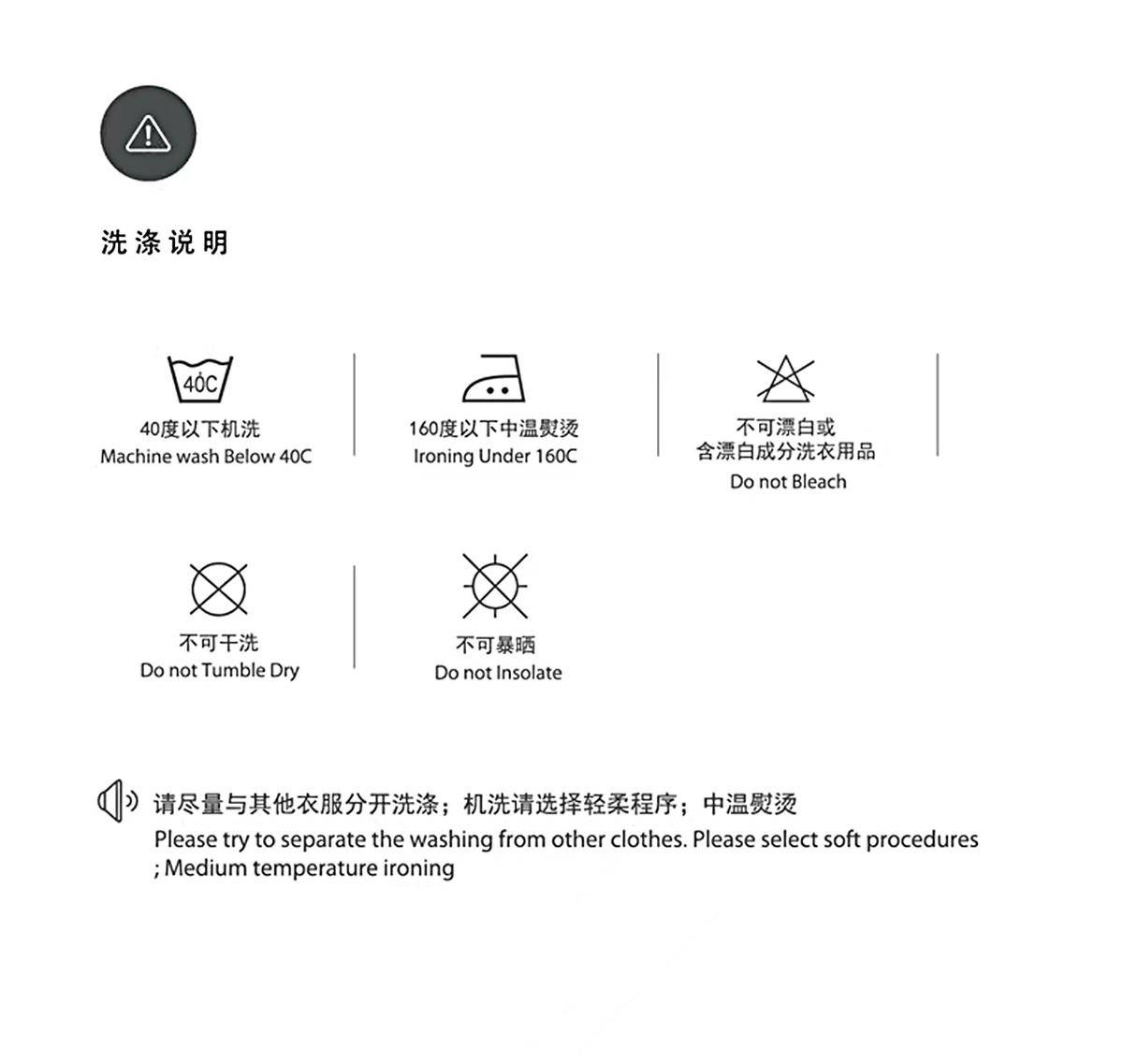 洗涤说明

40C

40度以下机洗
Machine wash Below 40C

160度以下中温熨烫
Ironing Under 160C

不可漂白或
含漂白成分洗衣用品
Do not Bleach

不可干洗
Do not Tumble Dry

不可暴晒
Do not Insolate

请尽量与其他衣服分开洗涤；机洗请选择轻柔程序；中温熨烫
Please try to separate the washing from other clothes. Please select soft procedures ; Medium temperature ironing